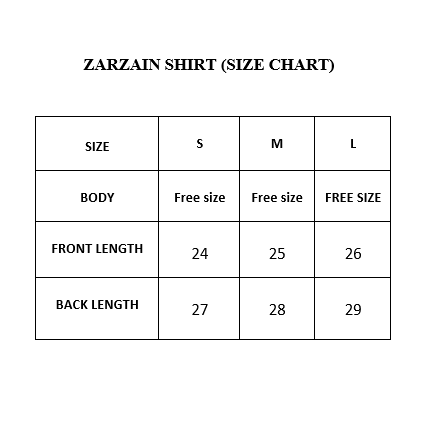 ZARZAIN SHIRT (SIZE CHART)

| SIZE | S | M | L |
|---|---|---|---|
| BODY | Free size | Free size | FREE SIZE |
| FRONT LENGTH | 24 | 25 | 26 |
| BACK LENGTH | 27 | 28 | 29 |